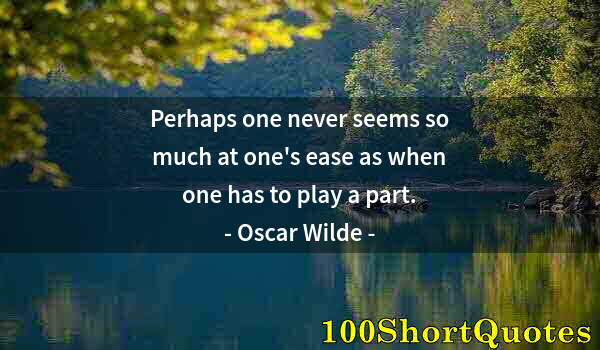 Perhaps one never seems so much at one's ease as when one has to play a part.
- Oscar Wilde -

100ShortQuotes